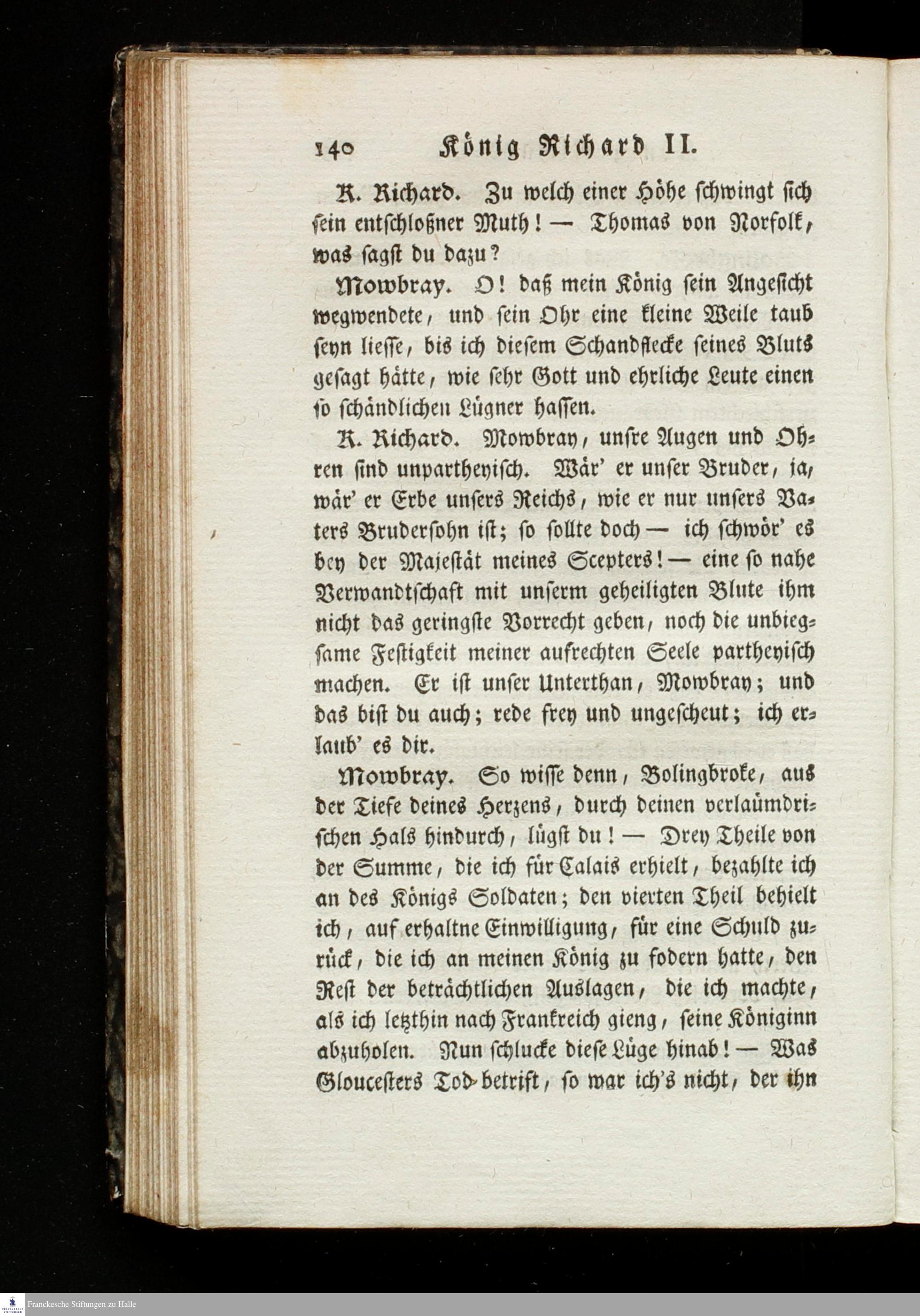 140 König Richard II.

K. Richard. Zu welch einer Höhe schwingt sich sein entschloßner Muth! — Thomas von Norfolk, was sagst du dazu?

Mowbray. O! daß mein König sein Angesicht wegwendete, und sein Ohr eine kleine Weile taub seyn liesse, bis ich diesem Schandflecke seines Bluts gesagt hätte, wie sehr Gott und ehrliche Leute einen so schändlichen Lügner hassen.

K. Richard. Mowbray, unsre Augen und Ohren sind unpartheyisch. Wär' er unser Bruder, ja, wär' er Erbe unsers Reichs, wie er nur unsers Vaters Brudersohn ist; so sollte doch — ich schwör' es bey der Majestät meines Scepters! — eine so nahe Verwandtschaft mit unserm geheiligten Blute ihm nicht das geringste Vorrecht geben, noch die unbiegsame Festigkeit meiner aufrechten Seele partheyisch machen. Er ist unser Unterthan, Mowbray; und das bist du auch; rede frey und ungescheut; ich erlaub' es dir.

Mowbray. So wisse denn, Bolingbroke, aus der Tiefe deines Herzens, durch deinen verlaümdrischen Hals hindurch, lügst du! — Drey Theile von der Summe, die ich für Calais erhielt, bezahlte ich an des Königs Soldaten; den vierten Theil behielt ich, auf erhaltne Einwilligung, für eine Schuld zurück, die ich an meinen König zu fodern hatte, den Rest der beträchtlichen Auslagen, die ich machte, als ich letzthin nach Frankreich gieng, seine Königinn abzuholen. Nun schlucke diese Lüge hinab! — Was Gloucesters Tod betrift, so war ich's nicht, der ihn

Franckesche Stiftungen zu Halle